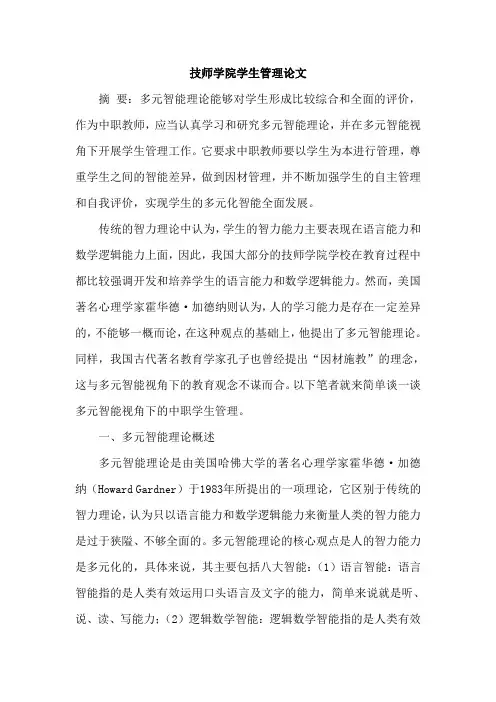 技师学院学生管理论文

摘　要：多元智能理论能够对学生形成比较综合和全面的评价，作为中职教师，应当认真学习和研究多元智能理论，并在多元智能视角下开展学生管理工作。它要求中职教师要以学生为本进行管理，尊重学生之间的智能差异，做到因材管理，并不断加强学生的自主管理和自我评价，实现学生的多元化智能全面发展。

传统的智力理论中认为，学生的智力能力主要表现在语言能力和数学逻辑能力上面，因此，我国大部分的技师学院学校在教育过程中都比较强调开发和培养学生的语言能力和数学逻辑能力。然而，美国著名心理学家霍华德·加德纳则认为，人的学习能力是存在一定差异的，不能够一概而论，在这种观点的基础上，他提出了多元智能理论。同样，我国古代著名教育学家孔子也曾经提出“因材施教”的理念，这与多元智能视角下的教育观念不谋而合。以下笔者就来简单谈一谈多元智能视角下的中职学生管理。

一、多元智能理论概述

多元智能理论是由美国哈佛大学的著名心理学家霍华德·加德纳（Howard Gardner）于1983年所提出的一项理论，它区别于传统的智力理论，认为只以语言能力和数学逻辑能力来衡量人类的智力能力是过于狭隘、不够全面的。多元智能理论的核心观点是人的智力能力是多元化的，具体来说，其主要包括八大智能：（1）语言智能：语言智能指的是人类有效运用口头语言及文字的能力，简单来说就是听、说、读、写能力；（2）逻辑数学智能：逻辑数学智能指的是人类有效